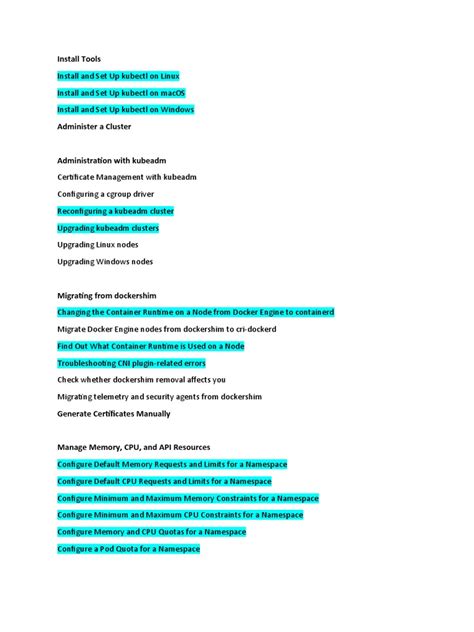 Install Tools

Install and Set Up kubectl on Linux

Install and Set Up kubectl on macOS

Install and Set Up kubectl on Windows

Administer a Cluster

Administration with kubeadm

Certificate Management with kubeadm

Configuring a cgroup driver

Reconfiguring a kubeadm cluster

Upgrading kubeadm clusters

Upgrading Linux nodes

Upgrading Windows nodes

Migrating from dockershim

Changing the Container Runtime on a Node from Docker Engine to containerd

Migrate Docker Engine nodes from dockershim to cri-dockerd

Find Out What Container Runtime is Used on a Node

Troubleshooting CNI plugin-related errors

Check whether dockershim removal affects you

Migrating telemetry and security agents from dockershim

Generate Certificates Manually

Manage Memory, CPU, and API Resources

Configure Default Memory Requests and Limits for a Namespace

Configure Default CPU Requests and Limits for a Namespace

Configure Minimum and Maximum Memory Constraints for a Namespace

Configure Minimum and Maximum CPU Constraints for a Namespace

Configure Memory and CPU Quotas for a Namespace

Configure a Pod Quota for a Namespace